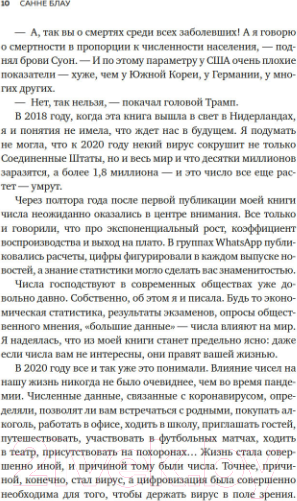 10 САННЕ БЛАУ

— А, так вы о смертях среди всех заболевших! А я говорю о смертности в пропорции к численности населения, — поднял брови Суон. — И по этому параметру у США очень плохие показатели — хуже, чем у Южной Кореи, у Германии, у многих других.

— Нет, так нельзя, — покачал головой Трамп.

В 2018 году, когда эта книга вышла в свет в Нидерландах, я и понятия не имела, что ждет нас в будущем. Я подумать не могла, что к 2020 году некий вирус сокрушит не только Соединенные Штаты, но и весь мир и что десятки миллионов заразятся, а более 1,8 миллиона — и это число все еще растет — умрут.

Через полтора года после первой публикации моей книги числа неожиданно оказались в центре внимания. Все только и говорили, что про экспоненциальный рост, коэффициент воспроизводства и выход на плато. В группах WhatsApp публиковались расчеты, цифры фигурировали в каждом выпуске новостей, а знание статистики могло сделать вас знаменитостью.

Числа господствуют в современных обществах уже довольно давно. Собственно, об этом я и писала. Будь то экономическая статистика, результаты экзаменов, опросы общественного мнения, «большие данные» — числа влияют на мир. Я надеялась, что из моей книги станет предельно ясно: даже если числа вам не интересны, они правят вашей жизнью.

В 2020 году все и так уже это понимали. Влияние чисел на нашу жизнь никогда не было очевиднее, чем во время пандемии. Численные данные, связанные с коронавирусом, определяли, позволят ли вам встречаться с родными, покупать алкоголь, работать в офисе, ходить в школу, приглашать гостей, путешествовать, участвовать в футбольных матчах, ходить в театр, присутствовать на похоронах... Жизнь стала совершенно иной, и причиной тому были числа. Точнее, причиной, конечно, стал вирус, а цифровизация была совершенно необходима для того, чтобы держать вирус в поле зрения.